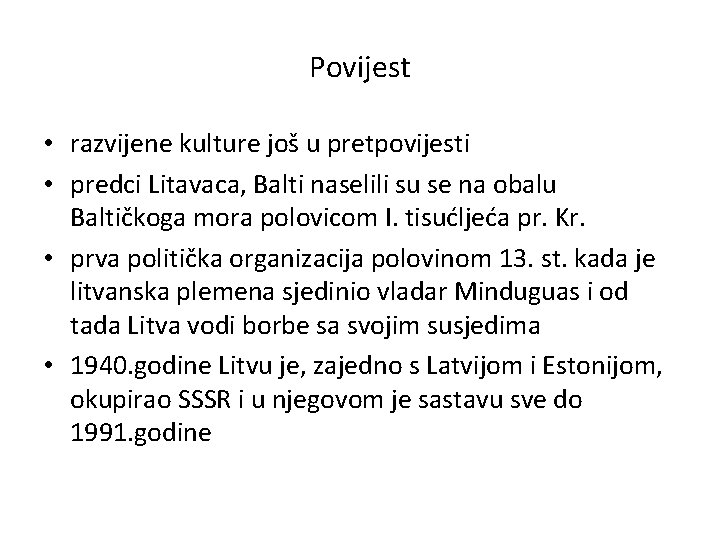 Povijest

• razvijene kulture još u pretpovijesti
• predci Litavaca, Balti naselili su se na obalu Baltičkoga mora polovicom I. tisućljeća pr. Kr.
• prva politička organizacija polovinom 13. st. kada je litvanska plemena sjedinio vladar Minduguas i od tada Litva vodi borbe sa svojim susjedima
• 1940.godine Litvu je, zajedno s Latvijom i Estonijom, okupirao SSSR i u njegovom je sastavu sve do 1991.godine